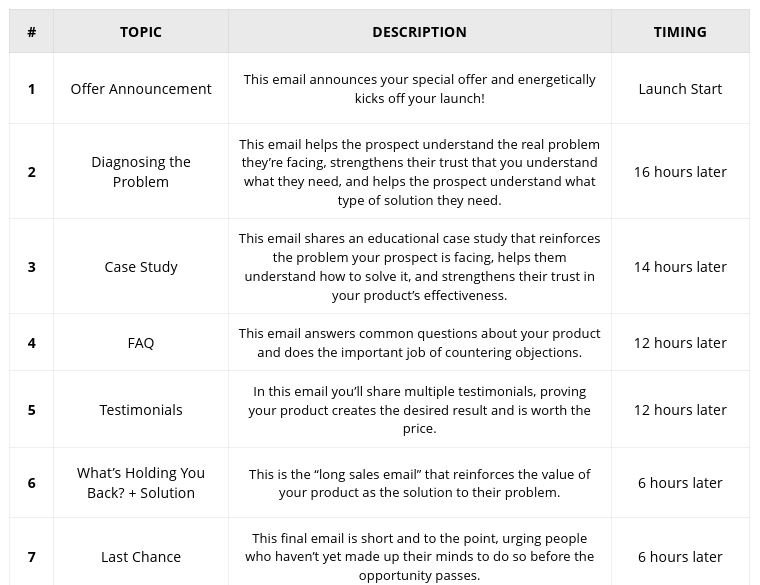 | # | TOPIC | DESCRIPTION | TIMING |
|---|---|---|---|
| 1 | Offer Announcement | This email announces your special offer and energetically kicks off your launch! | Launch Start |
| 2 | Diagnosing the Problem | This email helps the prospect understand the real problem they're facing, strengthens their trust that you understand what they need, and helps the prospect understand what type of solution they need. | 16 hours later |
| 3 | Case Study | This email shares an educational case study that reinforces the problem your prospect is facing, helps them understand how to solve it, and strengthens their trust in your product's effectiveness. | 14 hours later |
| 4 | FAQ | This email answers common questions about your product and does the important job of countering objections. | 12 hours later |
| 5 | Testimonials | In this email you'll share multiple testimonials, proving your product creates the desired result and is worth the price. | 12 hours later |
| 6 | What's Holding You Back? + Solution | This is the "long sales email" that reinforces the value of your product as the solution to their problem. | 6 hours later |
| 7 | Last Chance | This final email is short and to the point, urging people who haven't yet made up their minds to do so before the opportunity passes. | 6 hours later |